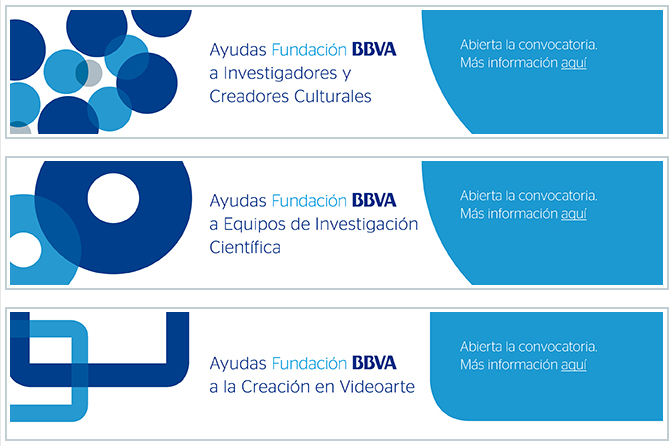 Ayudas Fundación BBVA
a Investigadores y
Creadores Culturales

Abierta la convocatoria.
Más información aquí

Ayudas Fundación BBVA
a Equipos de Investigación
Científica

Abierta la convocatoria.
Más información aquí

Ayudas Fundación BBVA
a la Creación en Videoarte

Abierta la convocatoria.
Más información aquí